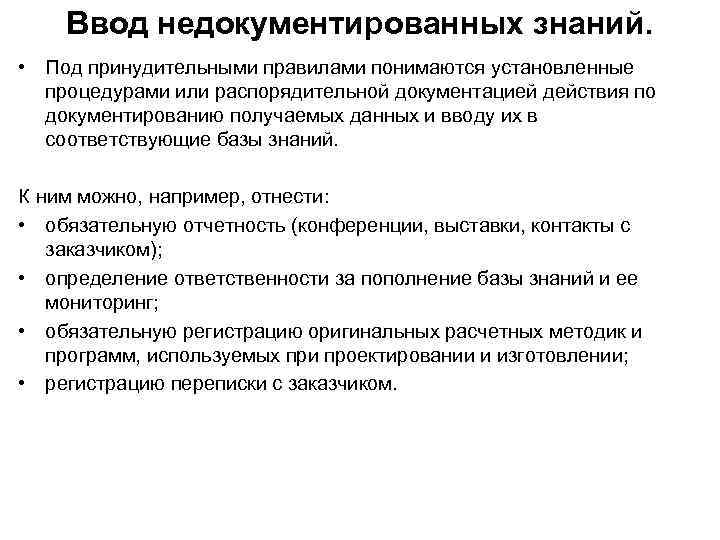 Ввод недокументированных знаний.

• Под принудительными правилами понимаются установленные процедурами или распорядительной документацией действия по документированию получаемых данных и вводу их в соответствующие базы знаний.

К ним можно, например, отнести:
• обязательную отчетность (конференции, выставки, контакты с заказчиком);
• определение ответственности за пополнение базы знаний и ее мониторинг;
• обязательную регистрацию оригинальных расчетных методик и программ, используемых при проектировании и изготовлении;
• регистрацию переписки с заказчиком.